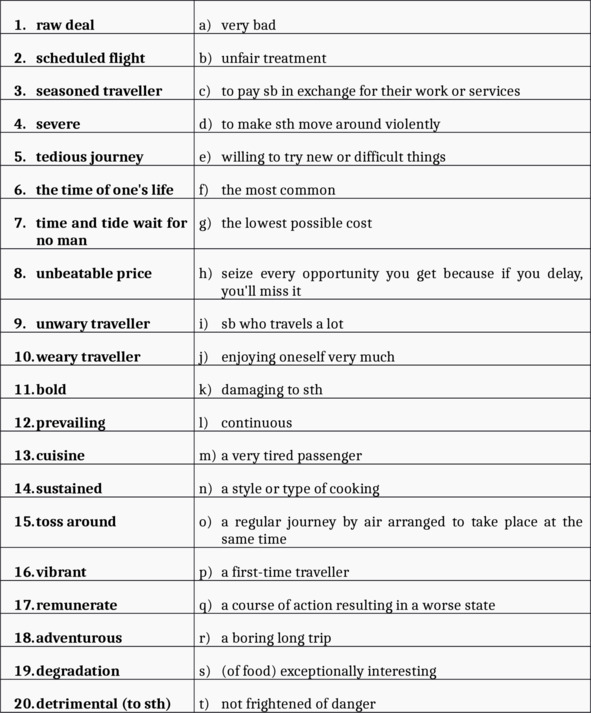 | | |
|---|---|
| 1. raw deal | a) very bad |
| 2. scheduled flight | b) unfair treatment |
| 3. seasoned traveller | c) to pay sb in exchange for their work or services |
| 4. severe | d) to make sth move around violently |
| 5. tedious journey | e) willing to try new or difficult things |
| 6. the time of one's life | f) the most common |
| 7. time and tide wait for no man | g) the lowest possible cost |
| 8. unbeatable price | h) seize every opportunity you get because if you delay, you'll miss it |
| 9. unwary traveller | i) sb who travels a lot |
| 10. weary traveller | j) enjoying oneself very much |
| 11. bold | k) damaging to sth |
| 12. prevailing | l) continuous |
| 13. cuisine | m) a very tired passenger |
| 14. sustained | n) a style or type of cooking |
| 15. toss around | o) a regular journey by air arranged to take place at the same time |
| 16. vibrant | p) a first-time traveller |
| 17. remunerate | q) a course of action resulting in a worse state |
| 18. adventurous | r) a boring long trip |
| 19. degradation | s) (of food) exceptionally interesting |
| 20. detrimental (to sth) | t) not frightened of danger |